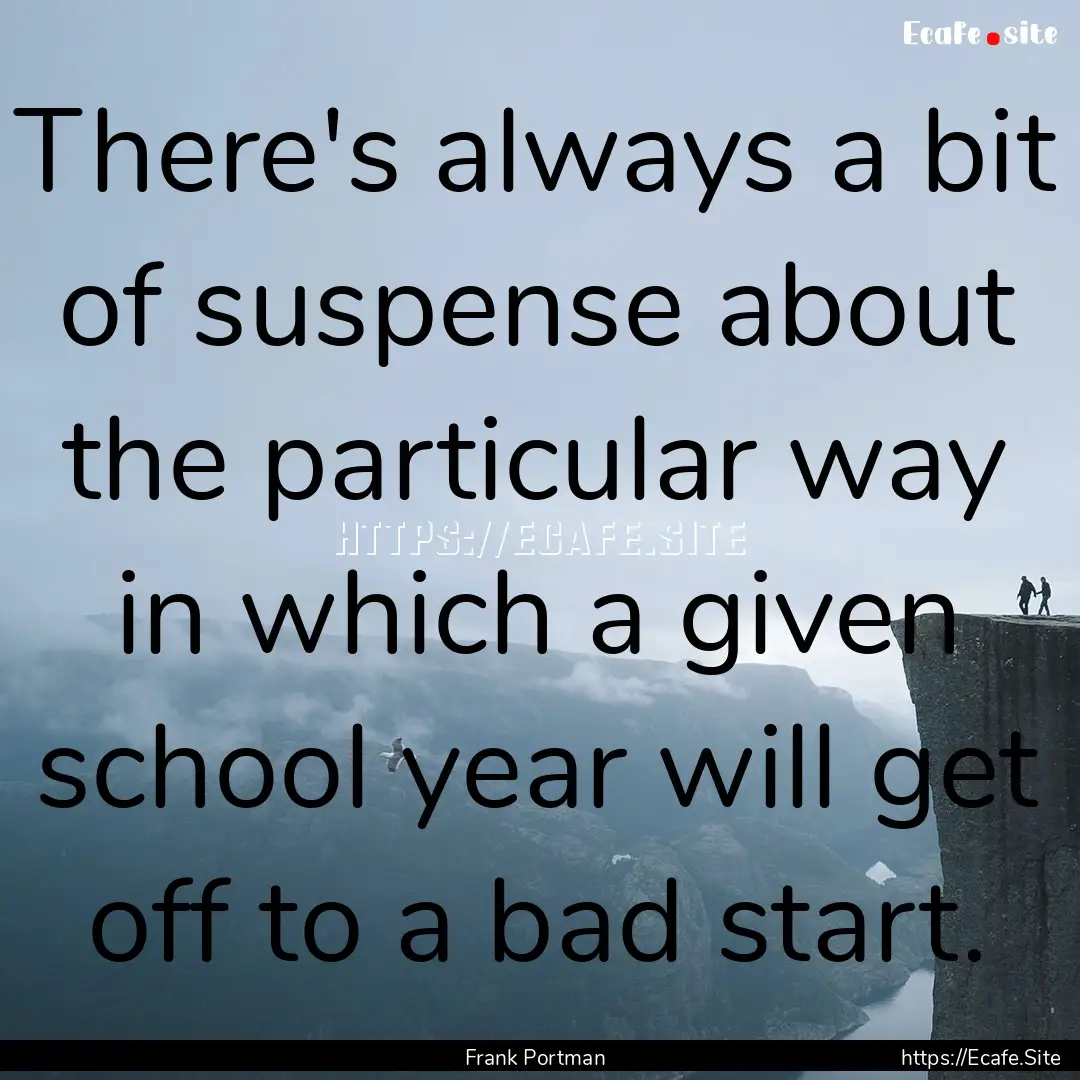 Ecafe.site

There's always a bit of suspense about the particular way in which a given school year will get off to a bad start.

HTTPS://ECAFE.SITE

Frank Portman

https://Ecafe.Site